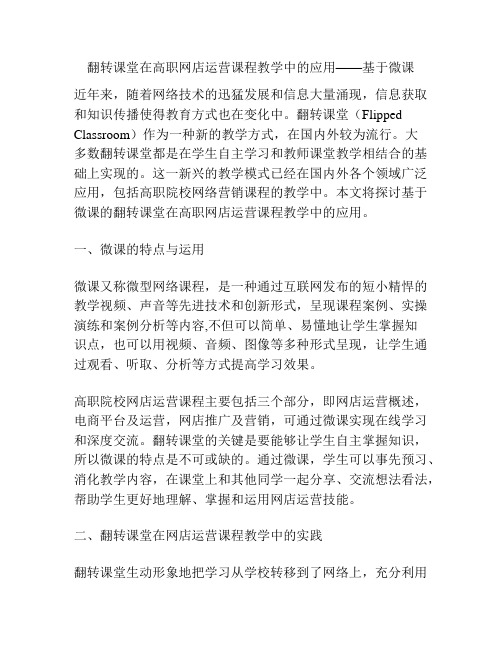 翻转课堂在高职网店运营课程教学中的应用——基于微课

近年来，随着网络技术的迅猛发展和信息大量涌现，信息获取和知识传播使得教育方式也在变化中。翻转课堂（Flipped Classroom）作为一种新的教学方式，在国内外较为流行。大多数翻转课堂都是在学生自主学习和教师课堂教学相结合的基础上实现的。这一新兴的教学模式已经在国内外各个领域广泛应用，包括高职院校网络营销课程的教学中。本文将探讨基于微课的翻转课堂在高职网店运营课程教学中的应用。

一、微课的特点与运用

微课又称微型网络课程，是一种通过互联网发布的短小精悍的教学视频、声音等先进技术和创新形式，呈现课程案例、实操演练和案例分析等内容,不但可以简单、易懂地让学生掌握知识点，也可以用视频、音频、图像等多种形式呈现，让学生通过观看、听取、分析等方式提高学习效果。

高职院校网店运营课程主要包括三个部分，即网店运营概述，电商平台及运营，网店推广及营销，可通过微课实现在线学习和深度交流。翻转课堂的关键是要能够让学生自主掌握知识，所以微课的特点是不可或缺的。通过微课，学生可以事先预习、消化教学内容，在课堂上和其他同学一起分享、交流想法看法，帮助学生更好地理解、掌握和运用网店运营技能。

二、翻转课堂在网店运营课程教学中的实践

翻转课堂生动形象地把学习从学校转移到了网络上，充分利用